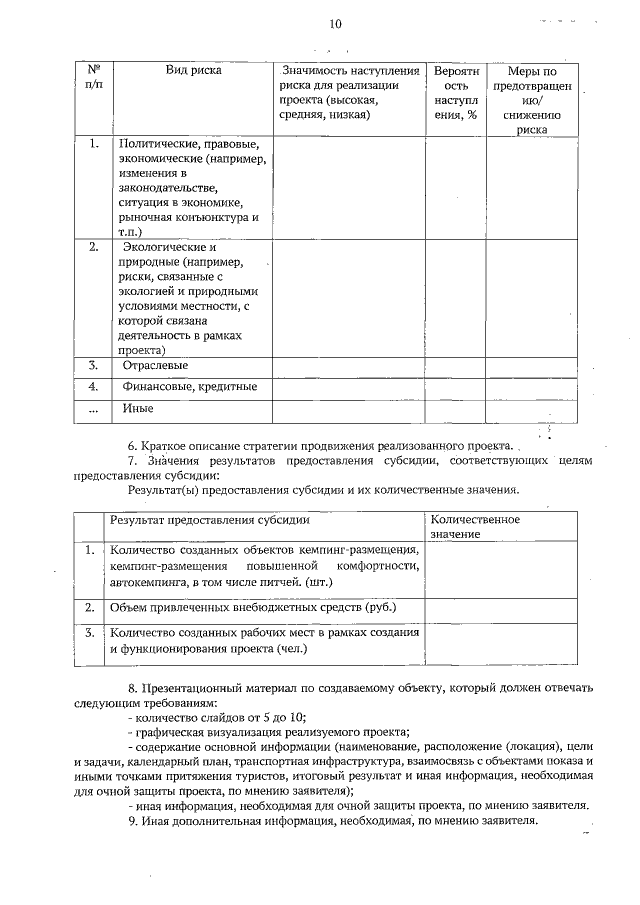 10

| № п/п | Вид риска | Значимость наступления риска для реализации проекта (высокая, средняя, низкая) | Вероятность наступления, % | Меры по предотвращению/ снижению риска |
|---|---|---|---|---|
| 1. | Политические, правовые, экономические (например, изменения в законодательстве, ситуация в экономике, рыночная конъюнктура и т.п.) | | | |
| 2. | Экологические и природные (например, риски, связанные с экологией и природными условиями местности, с которой связана деятельность в рамках проекта) | | | |
| 3. | Отраслевые | | | |
| 4. | Финансовые, кредитные | | | |
| ... | Иные | | | |

6. Краткое описание стратегии продвижения реализованного проекта.

7. Значения результатов предоставления субсидии, соответствующих целям предоставления субсидии:

Результат(ы) предоставления субсидии и их количественные значения.

| | Результат предоставления субсидии | Количественное значение |
|---|---|---|
| 1. | Количество созданных объектов кемпинг-размещения, кемпинг-размещения повышенной комфортности, автокемпинга, в том числе питчей. (шт.) | |
| 2. | Объем привлеченных внебюджетных средств (руб.) | |
| 3. | Количество созданных рабочих мест в рамках создания и функционирования проекта (чел.) | |

8. Презентационный материал по создаваемому объекту, который должен отвечать следующим требованиям:

- количество слайдов от 5 до 10;
- графическая визуализация реализуемого проекта;
- содержание основной информации (наименование, расположение (локация), цели и задачи, календарный план, транспортная инфраструктура, взаимосвязь с объектами показа и иными точками притяжения туристов, итоговый результат и иная информация, необходимая для очной защиты проекта, по мнению заявителя);
- иная информация, необходимая для очной защиты проекта, по мнению заявителя.

9. Иная дополнительная информация, необходимая, по мнению заявителя.